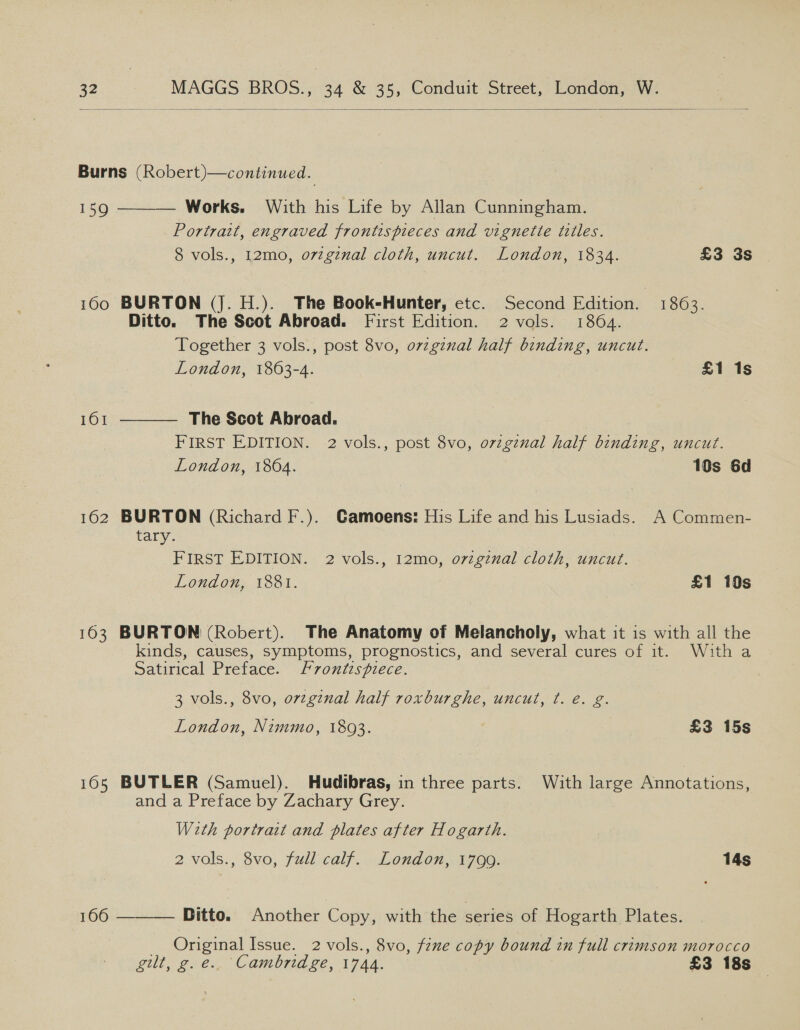 32 MAGGS BROS., 34 & 35, Conduit Street, London, W.

Burns (Robert)—continued.

159 ——— Works. With his Life by Allan Cunningham. Portrait, engraved frontispieces and vignette titles. 8 vols., 12mo, original cloth, uncut. London, 1834. £3 3s

160 BURTON (J. H.). The Book-Hunter, etc. Second Edition. 1863. Ditto. The Scot Abroad. First Edition. 2 vols. 1864. Together 3 vols., post 8vo, original half binding, uncut. London, 1863-4. £1 1s

161 ——— The Scot Abroad. FIRST EDITION. 2 vols., post 8vo, original half binding, uncut. London, 1864. 10s 6d

162 BURTON (Richard F.). Camoens: His Life and his Lusiads. A Commentary. FIRST EDITION. 2 vols., 12mo, original cloth, uncut. London, 1881. £1 10s

163 BURTON (Robert). The Anatomy of Melancholy, what it is with all the kinds, causes, symptoms, prognostics, and several cures of it. With a Satirical Preface. Frontispiece.

3 vols., 8vo, original half roxburghe, uncut, t. e. g. London, Nimmo, 1893. £3 15s

165 BUTLER (Samuel). Hudibras, in three parts. With large Annotations, and a Preface by Zachary Grey.

With portrait and plates after Hogarth. 2 vols., 8vo, full calf. London, 1799. 14s

166 ——— Ditto. Another Copy, with the series of Hogarth Plates. Original Issue. 2 vols., 8vo, fine copy bound in full crimson morocco gilt, g. e. Cambridge, 1744. £3 18s